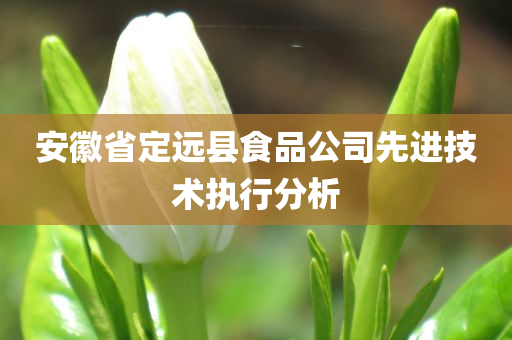 安徽省定远县食品公司先进技术执行分析